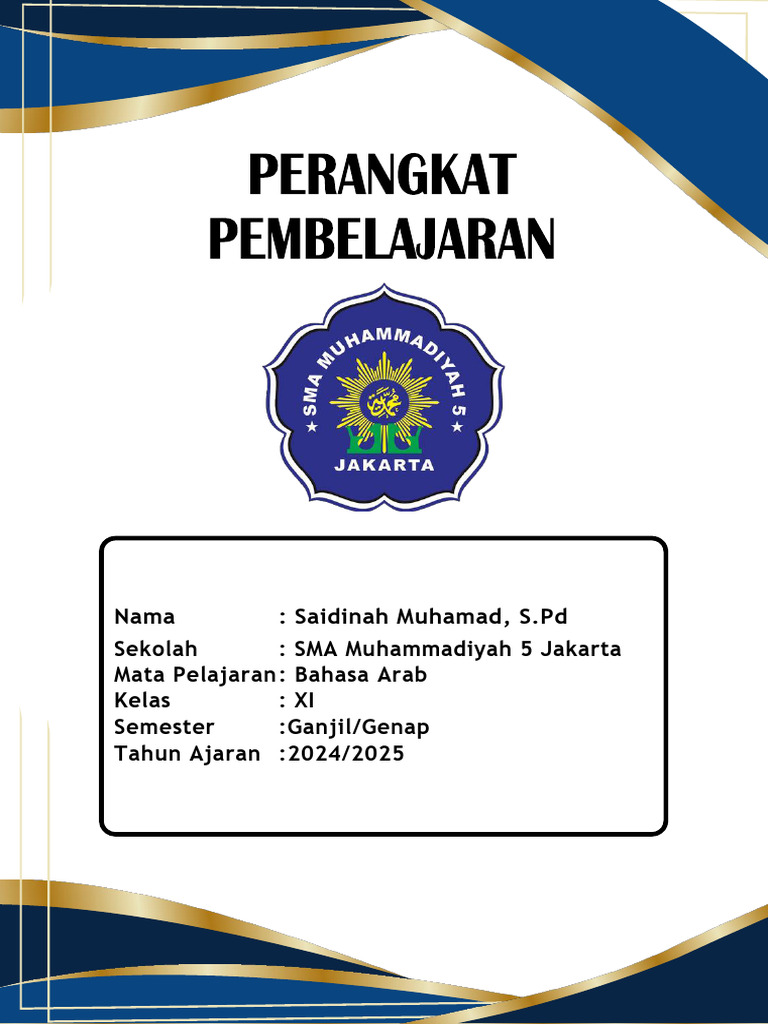 PERANGKAT PEMBELAJARAN

SMA MUHAMMADIYAH 5
JAKARTA

Nama : Saidinah Muhamad, S.Pd
Sekolah : SMA Muhammadiyah 5 Jakarta
Mata Pelajaran: Bahasa Arab
Kelas : XI
Semester :Ganjil/Genap
Tahun Ajaran :2024/2025